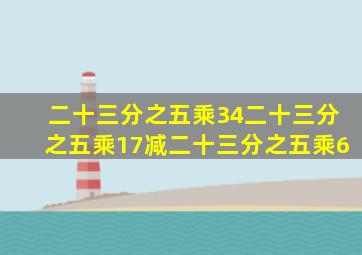 二十三分之五乘34二十三分之五乘17减二十三分之五乘6